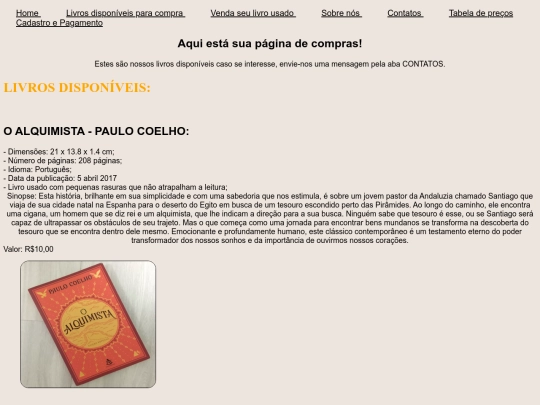 Home Livros disponíveis para compra Venda seu livro usado Sobre nós Contatos Tabela de preços Cadastro e Pagamento

Aqui está sua página de compras!

Estes são nossos livros disponíveis caso se interesse, envie-nos uma mensagem pela aba CONTATOS.

LIVROS DISPONÍVEIS:

O ALQUIMISTA - PAULO COELHO:

- Dimensões: 21 x 13.8 x 1.4 cm;
- Número de páginas: 208 páginas;
- Idioma: Português;
- Data da publicação: 5 abril 2017
- Livro usado com pequenas rasuras que não atrapalham a leitura;
Sinopse: Esta história, brilhante em sua simplicidade e com uma sabedoria que nos estimula, é sobre um jovem pastor da Andaluzia chamado Santiago que viaja de sua cidade natal na Espanha para o deserto do Egito em busca de um tesouro escondido perto das Pirâmides. Ao longo do caminho, ele encontra uma cigana, um homem que se diz rei e um alquimista, que lhe indicam a direção para a sua busca. Ninguém sabe que tesouro é esse, ou se Santiago será capaz de ultrapassar os obstáculos de seu trajeto. Mas o que começa como uma jornada para encontrar bens mundanos se transforma na descoberta do tesouro que se encontra dentro dele mesmo. Emocionante e profundamente humano, este clássico contemporâneo é um testamento eterno do poder transformador dos nossos sonhos e da importância de ouvirmos nossos corações.
Valor: R$10,00

PAULO COELHO
O ALQUIMISTA